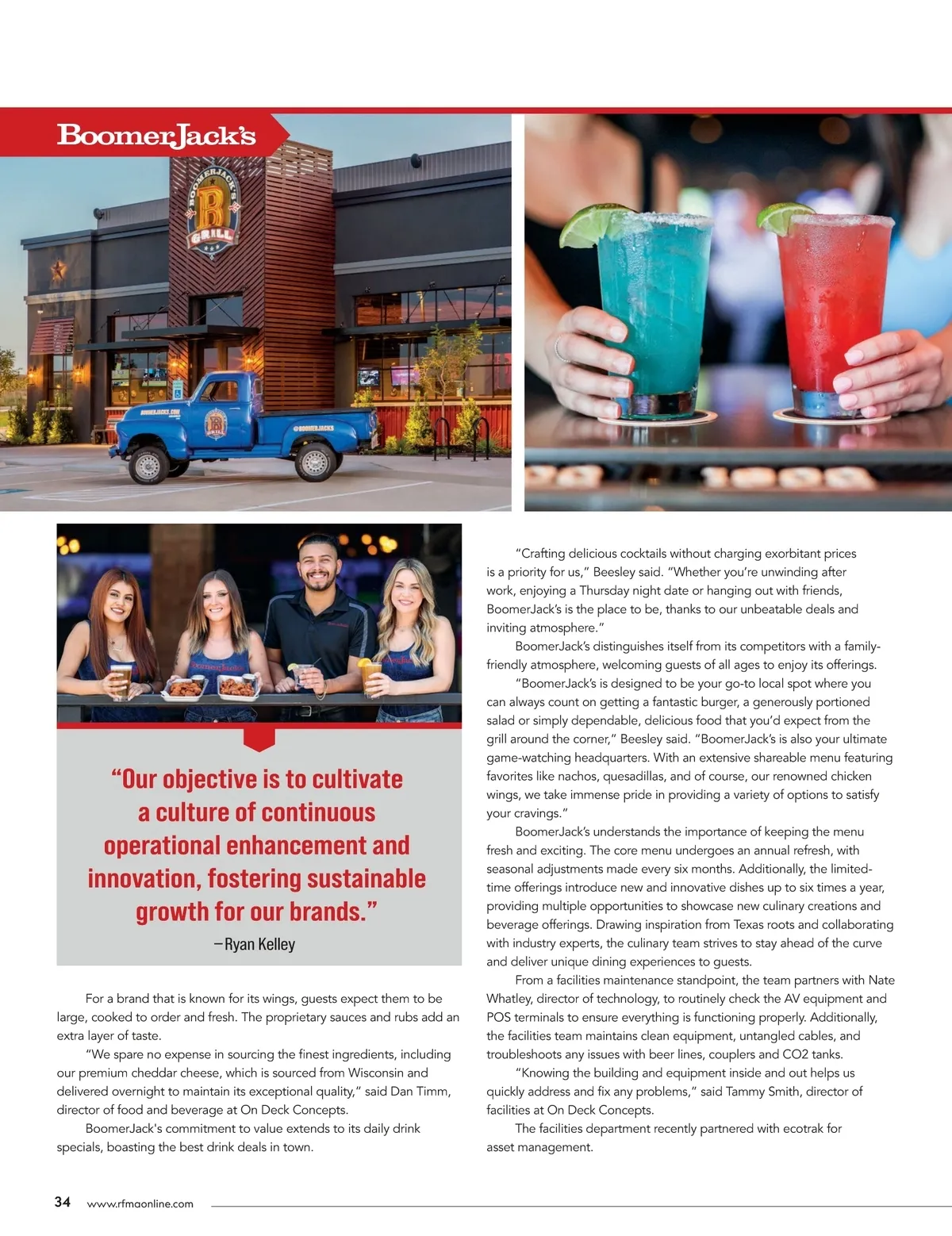 BoomerJack's

BOOMERJACK'S B GRILL

BOOMERJACKS.COM

BOOMERJACKS

"Our objective is to cultivate a culture of continuous operational enhancement and innovation, fostering sustainable growth for our brands."
—Ryan Kelley

For a brand that is known for its wings, guests expect them to be large, cooked to order and fresh. The proprietary sauces and rubs add an extra layer of taste.

"We spare no expense in sourcing the finest ingredients, including our premium cheddar cheese, which is sourced from Wisconsin and delivered overnight to maintain its exceptional quality," said Dan Timm, director of food and beverage at On Deck Concepts.

BoomerJack's commitment to value extends to its daily drink specials, boasting the best drink deals in town.

"Crafting delicious cocktails without charging exorbitant prices is a priority for us," Beesley said. "Whether you're unwinding after work, enjoying a Thursday night date or hanging out with friends, BoomerJack's is the place to be, thanks to our unbeatable deals and inviting atmosphere."

BoomerJack's distinguishes itself from its competitors with a family-friendly atmosphere, welcoming guests of all ages to enjoy its offerings.

"BoomerJack's is designed to be your go-to local spot where you can always count on getting a fantastic burger, a generously portioned salad or simply dependable, delicious food that you'd expect from the grill around the corner," Beesley said. "BoomerJack's is also your ultimate game-watching headquarters. With an extensive shareable menu featuring favorites like nachos, quesadillas, and of course, our renowned chicken wings, we take immense pride in providing a variety of options to satisfy your cravings."

BoomerJack's understands the importance of keeping the menu fresh and exciting. The core menu undergoes an annual refresh, with seasonal adjustments made every six months. Additionally, the limited-time offerings introduce new and innovative dishes up to six times a year, providing multiple opportunities to showcase new culinary creations and beverage offerings. Drawing inspiration from Texas roots and collaborating with industry experts, the culinary team strives to stay ahead of the curve and deliver unique dining experiences to guests.

From a facilities maintenance standpoint, the team partners with Nate Whatley, director of technology, to routinely check the AV equipment and POS terminals to ensure everything is functioning properly. Additionally, the facilities team maintains clean equipment, untangled cables, and troubleshoots any issues with beer lines, couplers and CO2 tanks.

"Knowing the building and equipment inside and out helps us quickly address and fix any problems," said Tammy Smith, director of facilities at On Deck Concepts.

The facilities department recently partnered with ecotrak for asset management.

34 www.rfmaonline.com